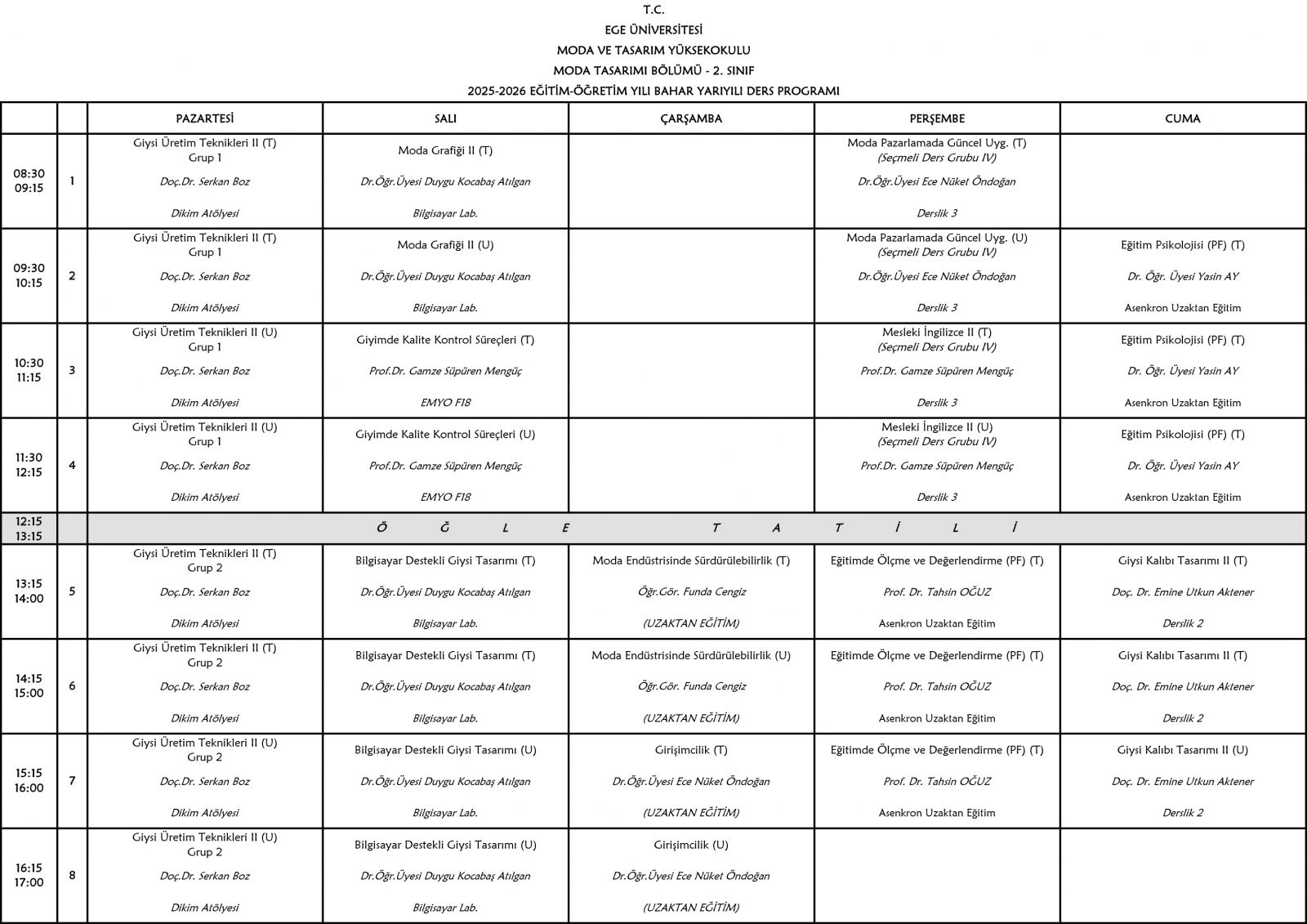 T.C.
EGE ÜNİVERSİTESİ
MODA VE TASARIM YÜKSEKOKULU
MODA TASARIMI BÖLÜMÜ - 2. SINIF
2025-2026 EĞİTİM-ÖĞRETİM YILI BAHAR YARIYILI DERS PROGRAMI

| | | PAZARTESİ | SALI | ÇARŞAMBA | PERŞEMBE | CUMA |
|---|---|---|---|---|---|---|
| 08:30 09:15 | 1 | Giysi Üretim Teknikleri II (T) Grup 1 Doç.Dr. Serkan Boz Dikim Atölyesi | Moda Grafiği II (T) Dr.Öğr.Üyesi Duygu Kocabaş Atılgan Bilgisayar Lab. | | Moda Pazarlamada Güncel Uyg. (T) (Seçmeli Ders Grubu IV) Dr.Öğr.Üyesi Ece Nüket Öndoğan Derslik 3 | |
| 09:30 10:15 | 2 | Giysi Üretim Teknikleri II (T) Grup 1 Doç.Dr. Serkan Boz Dikim Atölyesi | Moda Grafiği II (U) Dr.Öğr.Üyesi Duygu Kocabaş Atılgan Bilgisayar Lab. | | Moda Pazarlamada Güncel Uyg. (U) (Seçmeli Ders Grubu IV) Dr.Öğr.Üyesi Ece Nüket Öndoğan Derslik 3 | Eğitim Psikolojisi (PF) (T) Dr. Öğr. Üyesi Yasin AY Asenkron Uzaktan Eğitim |
| 10:30 11:15 | 3 | Giysi Üretim Teknikleri II (U) Grup 1 Doç.Dr. Serkan Boz Dikim Atölyesi | Giyimde Kalite Kontrol Süreçleri (T) Prof.Dr. Gamze Süpüren Mengüç EMYO F18 | | Mesleki İngilizce II (T) (Seçmeli Ders Grubu IV) Prof.Dr. Gamze Süpüren Mengüç Derslik 3 | Eğitim Psikolojisi (PF) (T) Dr. Öğr. Üyesi Yasin AY Asenkron Uzaktan Eğitim |
| 11:30 12:15 | 4 | Giysi Üretim Teknikleri II (U) Grup 1 Doç.Dr. Serkan Boz Dikim Atölyesi | Giyimde Kalite Kontrol Süreçleri (U) Prof.Dr. Gamze Süpüren Mengüç EMYO F18 | | Mesleki İngilizce II (U) (Seçmeli Ders Grubu IV) Prof.Dr. Gamze Süpüren Mengüç Derslik 3 | Eğitim Psikolojisi (PF) (T) Dr. Öğr. Üyesi Yasin AY Asenkron Uzaktan Eğitim |
| 12:15 13:15 | | Ö Ğ L E T A T İ L İ | | | | |
| 13:15 14:00 | 5 | Giysi Üretim Teknikleri II (T) Grup 2 Doç.Dr. Serkan Boz Dikim Atölyesi | Bilgisayar Destekli Giysi Tasarımı (T) Dr.Öğr.Üyesi Duygu Kocabaş Atılgan Bilgisayar Lab. | Moda Endüstrisinde Sürdürülebilirlik (T) Öğr.Gör. Funda Cengiz (UZAKTAN EĞİTİM) | Eğitimde Ölçme ve Değerlendirme (PF) (T) Prof. Dr. Tahsin OĞUZ Asenkron Uzaktan Eğitim | Giysi Kalıbı Tasarımı II (T) Doç. Dr. Emine Utkun Aktener Derslik 2 |
| 14:15 15:00 | 6 | Giysi Üretim Teknikleri II (T) Grup 2 Doç.Dr. Serkan Boz Dikim Atölyesi | Bilgisayar Destekli Giysi Tasarımı (T) Dr.Öğr.Üyesi Duygu Kocabaş Atılgan Bilgisayar Lab. | Moda Endüstrisinde Sürdürülebilirlik (U) Öğr.Gör. Funda Cengiz (UZAKTAN EĞİTİM) | Eğitimde Ölçme ve Değerlendirme (PF) (T) Prof. Dr. Tahsin OĞUZ Asenkron Uzaktan Eğitim | Giysi Kalıbı Tasarımı II (T) Doç. Dr. Emine Utkun Aktener Derslik 2 |
| 15:15 16:00 | 7 | Giysi Üretim Teknikleri II (U) Grup 2 Doç.Dr. Serkan Boz Dikim Atölyesi | Bilgisayar Destekli Giysi Tasarımı (U) Dr.Öğr.Üyesi Duygu Kocabaş Atılgan Bilgisayar Lab. | Girişimcilik (T) Dr.Öğr.Üyesi Ece Nüket Öndoğan (UZAKTAN EĞİTİM) | Eğitimde Ölçme ve Değerlendirme (PF) (T) Prof. Dr. Tahsin OĞUZ Asenkron Uzaktan Eğitim | Giysi Kalıbı Tasarımı II (U) Doç. Dr. Emine Utkun Aktener Derslik 2 |
| 16:15 17:00 | 8 | Giysi Üretim Teknikleri II (U) Grup 2 Doç.Dr. Serkan Boz Dikim Atölyesi | Bilgisayar Destekli Giysi Tasarımı (U) Dr.Öğr.Üyesi Duygu Kocabaş Atılgan Bilgisayar Lab. | Girişimcilik (U) Dr.Öğr.Üyesi Ece Nüket Öndoğan (UZAKTAN EĞİTİM) | | |